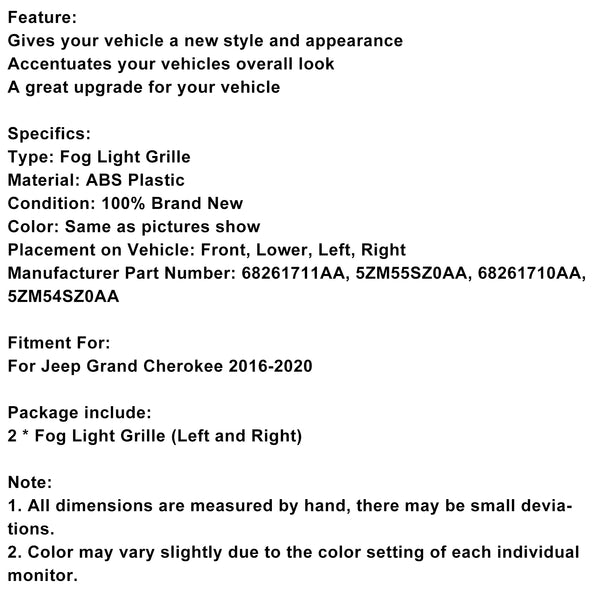 Feature:
Gives your vehicle a new style and appearance
Accentuates your vehicles overall look
A great upgrade for your vehicle

Specifics:
Type: Fog Light Grille
Material: ABS Plastic
Condition: 100% Brand New
Color: Same as pictures show
Placement on Vehicle: Front, Lower, Left, Right
Manufacturer Part Number: 68261711AA, 5ZM55SZ0AA, 68261710AA, 5ZM54SZ0AA

Fitment For:
For Jeep Grand Cherokee 2016-2020

Package include:
2 * Fog Light Grille (Left and Right)

Note:
1. All dimensions are measured by hand, there may be small deviations.
2. Color may vary slightly due to the color setting of each individual monitor.